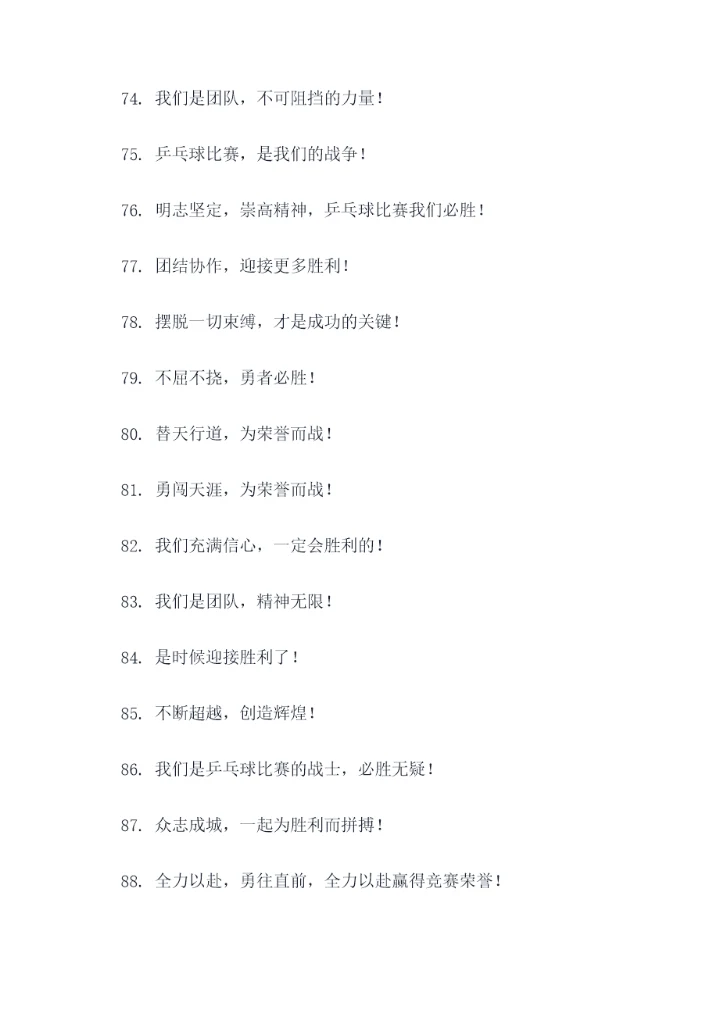 74. 我们是团队，不可阻挡的力量！

75. 乒乓球比赛，是我们的战争！

76. 明志坚定，崇高精神，乒乓球比赛我们必胜！

77. 团结协作，迎接更多胜利！

78. 摆脱一切束缚，才是成功的关键！

79. 不屈不挠，勇者必胜！

80. 替天行道，为荣誉而战！

81. 勇闯天涯，为荣誉而战！

82. 我们充满信心，一定会胜利的！

83. 我们是团队，精神无限！

84. 是时候迎接胜利了！

85. 不断超越，创造辉煌！

86. 我们是乒乓球比赛的战士，必胜无疑！

87. 众志成城，一起为胜利而拼搏！

88. 全力以赴，勇往直前，全力以赴赢得竞赛荣誉！